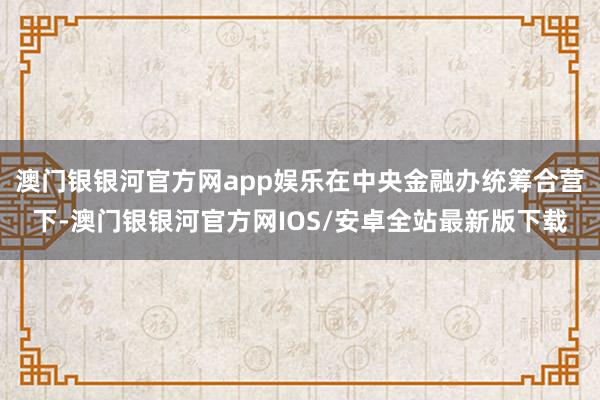 澳门银银河官方网app娱乐在中央金融办统筹合营下-澳门银银河官方网IOS/安卓全站最新版下载